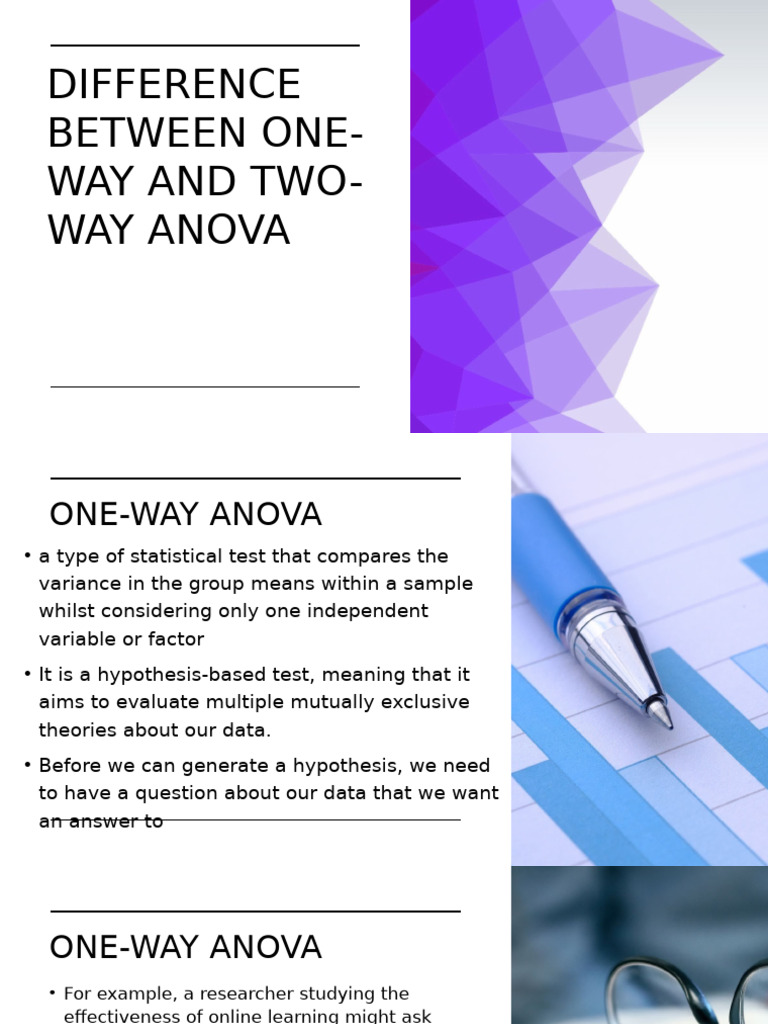 DIFFERENCE BETWEEN ONE-WAY AND TWO-WAY ANOVA

ONE-WAY ANOVA

• a type of statistical test that compares the variance in the group means within a sample whilst considering only one independent variable or factor

• It is a hypothesis-based test, meaning that it aims to evaluate multiple mutually exclusive theories about our data.

• Before we can generate a hypothesis, we need to have a question about our data that we want an answer to

ONE-WAY ANOVA

• For example, a researcher studying the effectiveness of online learning might ask